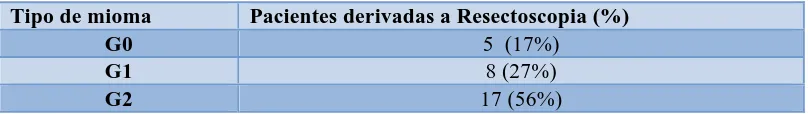 | Tipo de mioma | Pacientes derivadas a Resectoscopia (%) |
|---|---|
| G0 | 5 (17%) |
| G1 | 8 (27%) |
| G2 | 17 (56%) |